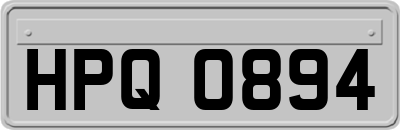 HPQ 0894